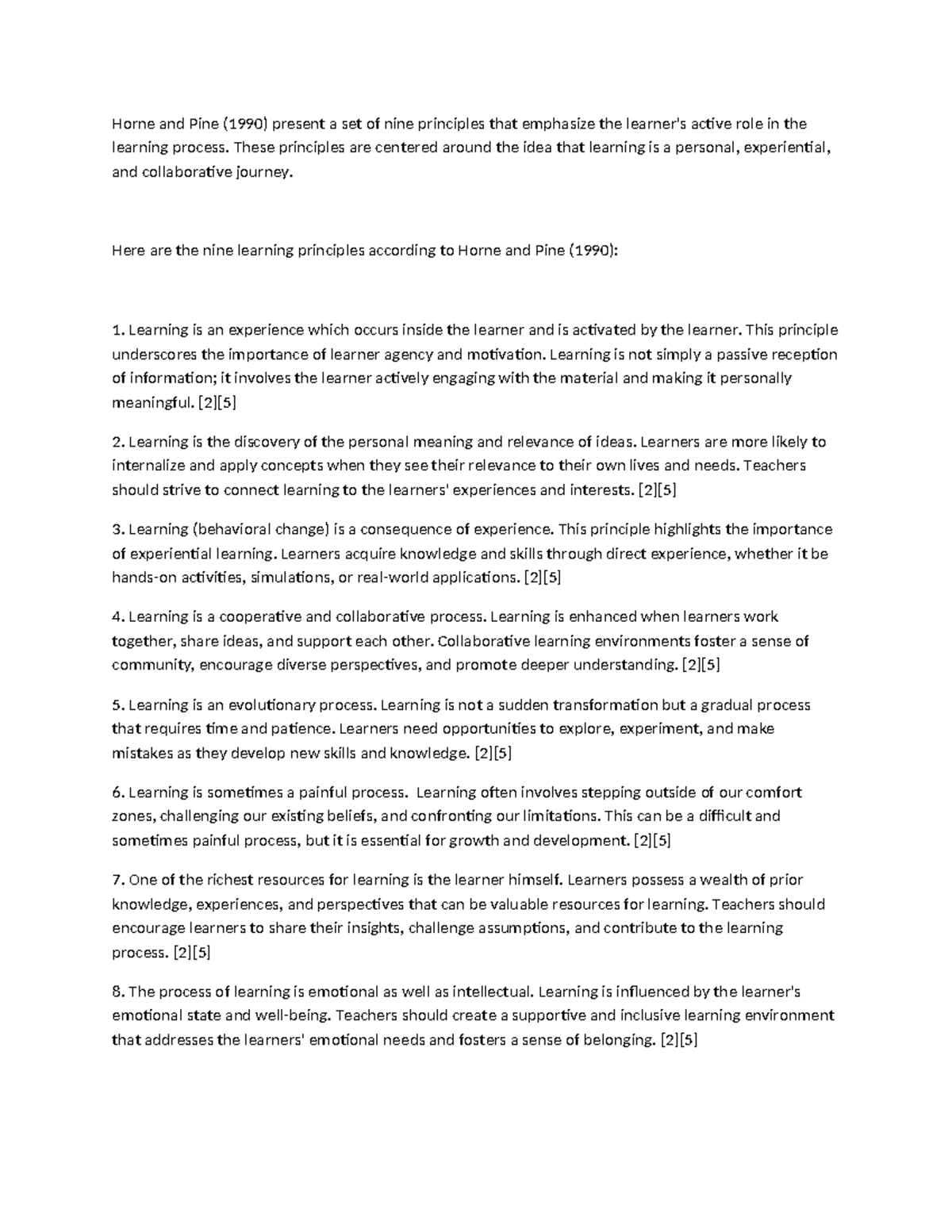 Horne and Pine (1990) present a set of nine principles that emphasize the learner's active role in the learning process. These principles are centered around the idea that learning is a personal, experiential, and collaborative journey.

Here are the nine learning principles according to Horne and Pine (1990):

1. Learning is an experience which occurs inside the learner and is activated by the learner. This principle underscores the importance of learner agency and motivation. Learning is not simply a passive reception of information; it involves the learner actively engaging with the material and making it personally meaningful. [2][5]

2. Learning is the discovery of the personal meaning and relevance of ideas. Learners are more likely to internalize and apply concepts when they see their relevance to their own lives and needs. Teachers should strive to connect learning to the learners' experiences and interests. [2][5]

3. Learning (behavioral change) is a consequence of experience. This principle highlights the importance of experiential learning. Learners acquire knowledge and skills through direct experience, whether it be hands-on activities, simulations, or real-world applications. [2][5]

4. Learning is a cooperative and collaborative process. Learning is enhanced when learners work together, share ideas, and support each other. Collaborative learning environments foster a sense of community, encourage diverse perspectives, and promote deeper understanding. [2][5]

5. Learning is an evolutionary process. Learning is not a sudden transformation but a gradual process that requires time and patience. Learners need opportunities to explore, experiment, and make mistakes as they develop new skills and knowledge. [2][5]

6. Learning is sometimes a painful process.  Learning often involves stepping outside of our comfort zones, challenging our existing beliefs, and confronting our limitations. This can be a difficult and sometimes painful process, but it is essential for growth and development. [2][5]

7. One of the richest resources for learning is the learner himself. Learners possess a wealth of prior knowledge, experiences, and perspectives that can be valuable resources for learning. Teachers should encourage learners to share their insights, challenge assumptions, and contribute to the learning process. [2][5]

8. The process of learning is emotional as well as intellectual. Learning is influenced by the learner's emotional state and well-being. Teachers should create a supportive and inclusive learning environment that addresses the learners' emotional needs and fosters a sense of belonging. [2][5]